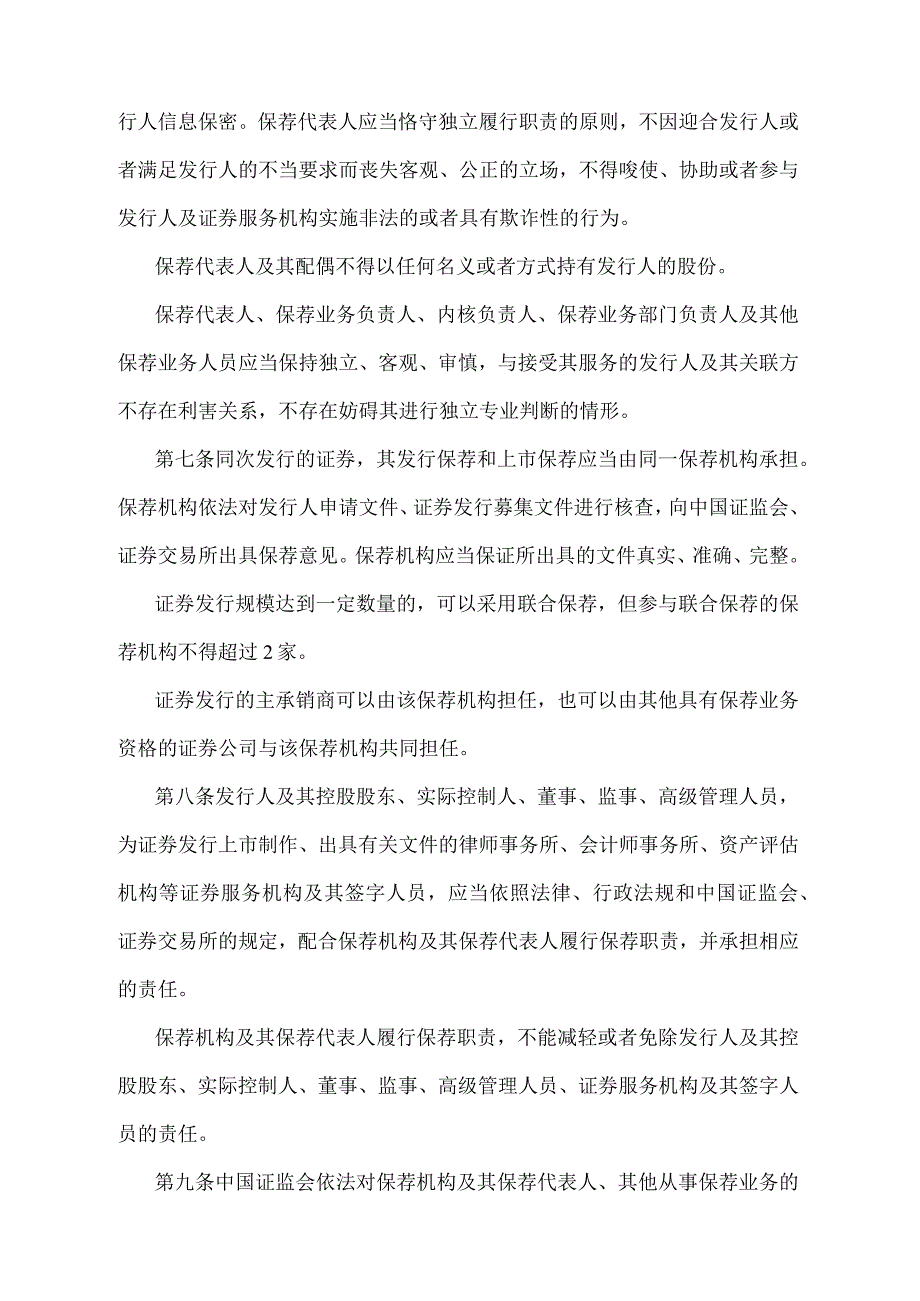 行人信息保密。保荐代表人应当恪守独立履行职责的原则，不因迎合发行人或者满足发行人的不当要求而丧失客观、公正的立场，不得唆使、协助或者参与发行人及证券服务机构实施非法的或者具有欺诈性的行为。

保荐代表人及其配偶不得以任何名义或者方式持有发行人的股份。

保荐代表人、保荐业务负责人、内核负责人、保荐业务部门负责人及其他保荐业务人员应当保持独立、客观、审慎，与接受其服务的发行人及其关联方不存在利害关系，不存在妨碍其进行独立专业判断的情形。

第七条同次发行的证券，其发行保荐和上市保荐应当由同一保荐机构承担。保荐机构依法对发行人申请文件、证券发行募集文件进行核查，向中国证监会、证券交易所出具保荐意见。保荐机构应当保证所出具的文件真实、准确、完整。

证券发行规模达到一定数量的，可以采用联合保荐，但参与联合保荐的保荐机构不得超过2家。

证券发行的主承销商可以由该保荐机构担任，也可以由其他具有保荐业务资格的证券公司与该保荐机构共同担任。

第八条发行人及其控股股东、实际控制人、董事、监事、高级管理人员，为证券发行上市制作、出具有关文件的律师事务所、会计师事务所、资产评估机构等证券服务机构及其签字人员，应当依照法律、行政法规和中国证监会、证券交易所的规定，配合保荐机构及其保荐代表人履行保荐职责，并承担相应的责任。

保荐机构及其保荐代表人履行保荐职责，不能减轻或者免除发行人及其控股股东、实际控制人、董事、监事、高级管理人员、证券服务机构及其签字人员的责任。

第九条中国证监会依法对保荐机构及其保荐代表人、其他从事保荐业务的